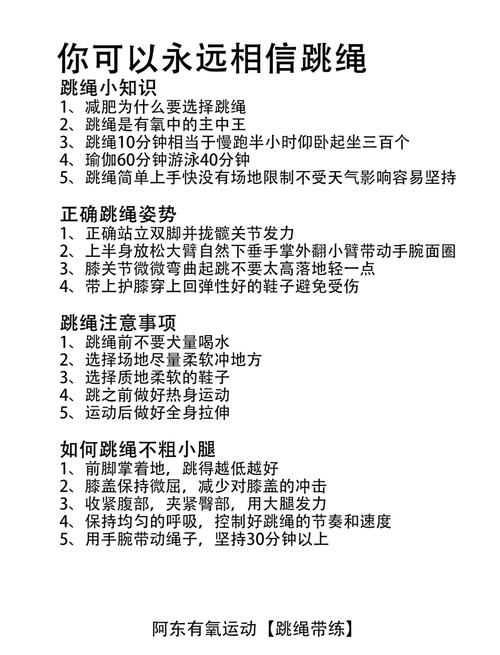 你可以永远相信跳绳

跳绳小知识
1、减肥为什么要选择跳绳
2、跳绳是有氧中的主中王
3、跳绳10分钟相当于慢跑半小时仰卧起坐三百个
4、瑜伽60分钟游泳40分钟
5、跳绳简单上手快没有场地限制不受天气影响容易坚持

正确跳绳姿势
1、正确站立双脚并拢髋关节发力
2、上半身放松大臂自然下垂手掌外翻小臂带动手腕面圈
3、膝关节微微弯曲起跳不要太高落地轻一点
4、带上护膝穿上回弹性好的鞋子避免受伤

跳绳注意事项
1、跳绳前不要大量喝水
2、选择场地尽量柔软冲地方
3、选择质地柔软的鞋子
4、跳之前做好热身运动
5、运动后做好全身拉伸

如何跳绳不粗小腿
1、前脚掌着地，跳得越低越好
2、膝盖保持微屈，减少对膝盖的冲击
3、收紧腹部，夹紧臀部，用大腿发力
4、保持均匀的呼吸，控制好跳绳的节奏和速度
5、用手腕带动绳子，坚持30分钟以上

阿东有氧运动【跳绳带练】